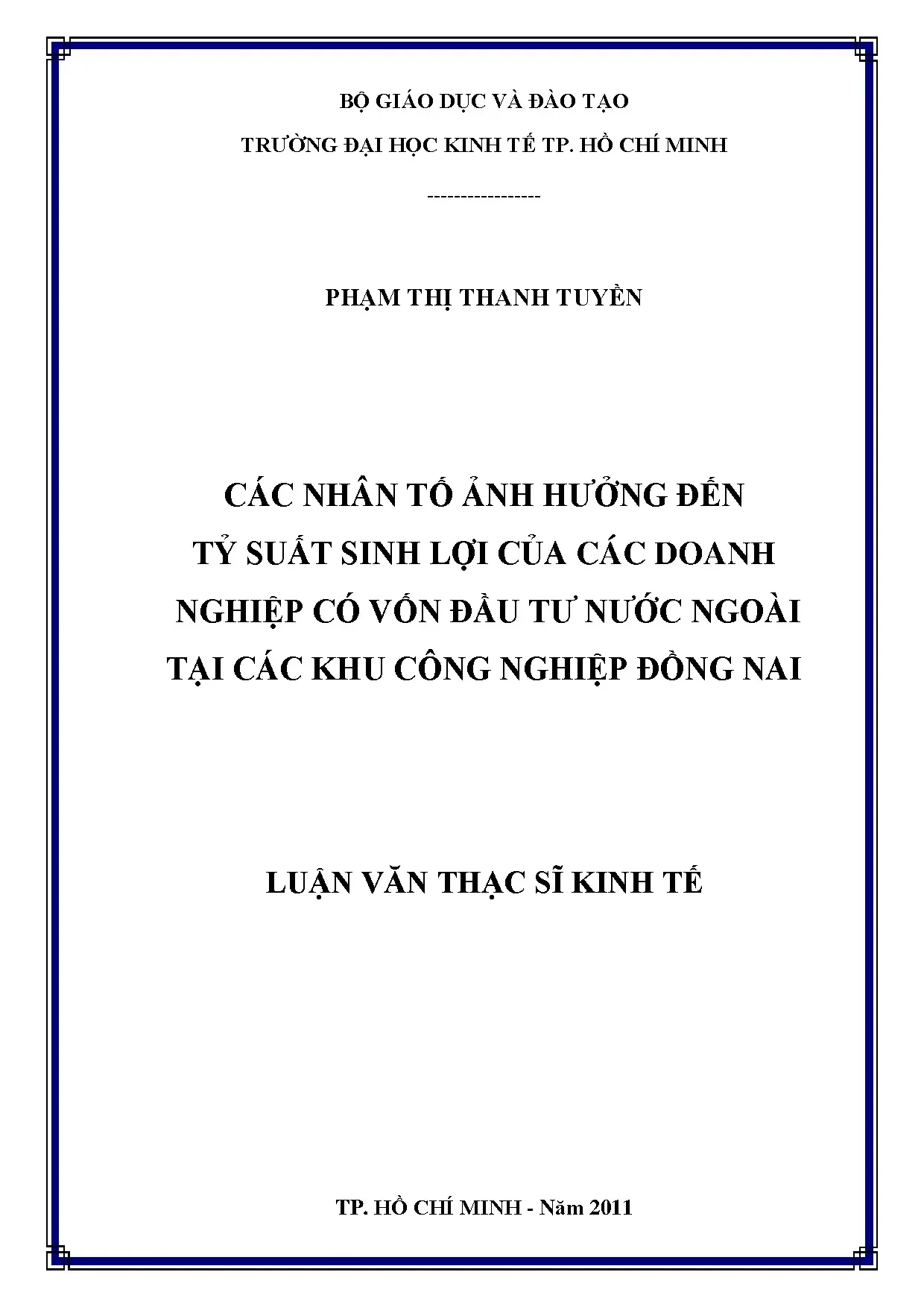 BỘ GIÁO DỤC VÀ ĐÀO TẠO

TRƯỜNG ĐẠI HỌC KINH TẾ TP. HỒ CHÍ MINH

----------------

PHẠM THỊ THANH TUYỀN

CÁC NHÂN TỐ ẢNH HƯỞNG ĐẾN TỶ SUẤT SINH LỢI CỦA CÁC DOANH NGHIỆP CÓ VỐN ĐẦU TƯ NƯỚC NGOÀI TẠI CÁC KHU CÔNG NGHIỆP ĐỒNG NAI

LUẬN VĂN THẠC SĨ KINH TẾ

TP. HỒ CHÍ MINH - Năm 2011